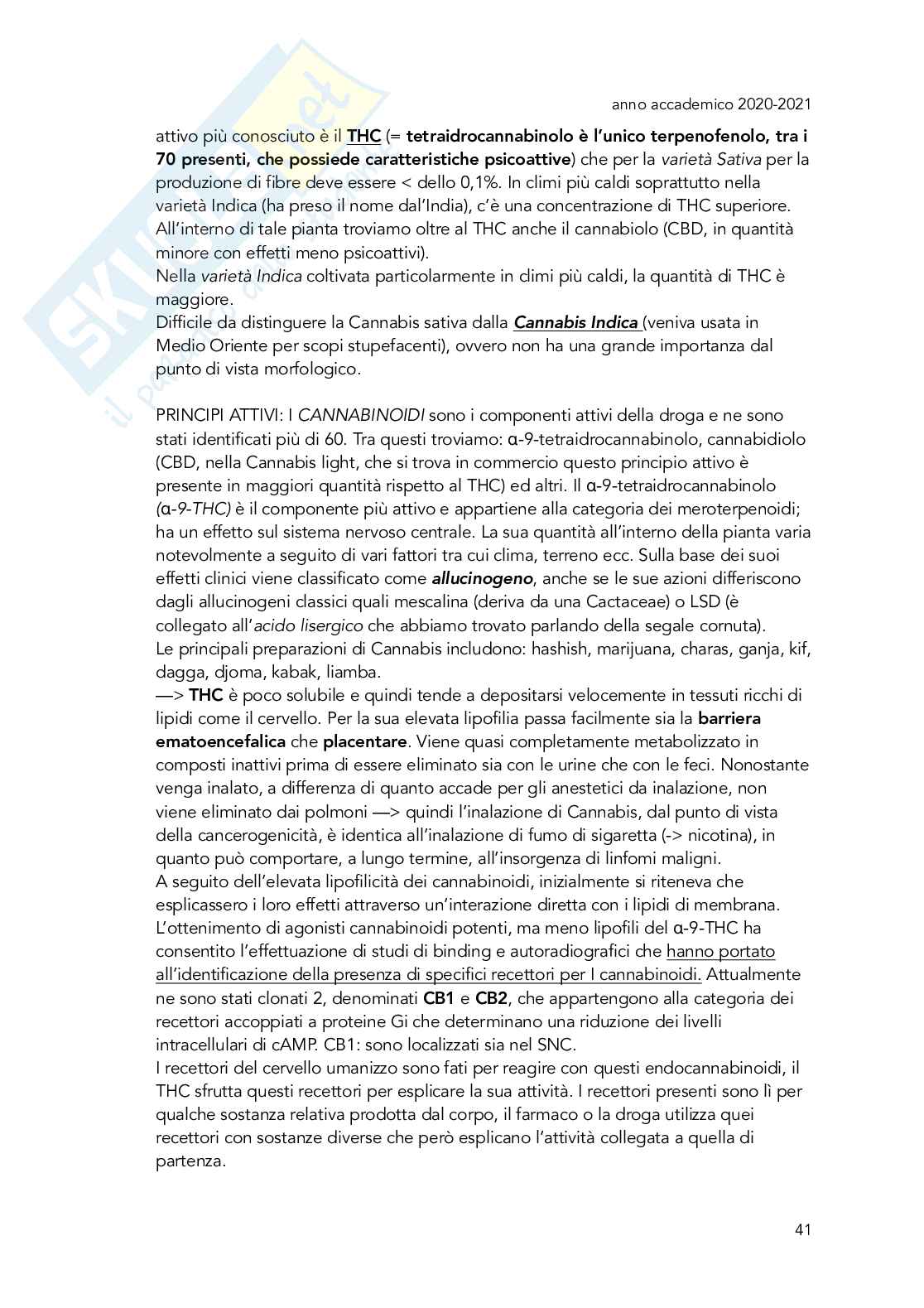 anno accademico 2020-2021

attivo più conosciuto è il THC (= tetraidrocannabinolo è l'unico terpenofenolo, tra i 70 presenti, che possiede caratteristiche psicoattive) che per la varietà Sativa per la produzione di fibre deve essere < dello 0,1%. In climi più caldi soprattutto nella varietà Indica (ha preso il nome dal'India), c'è una concentrazione di THC superiore. All'interno di tale pianta troviamo oltre al THC anche il cannabiolo (CBD, in quantità minore con effetti meno psicoattivi).
Nella varietà Indica coltivata particolarmente in climi più caldi, la quantità di THC è maggiore.
Difficile da distinguere la Cannabis sativa dalla Cannabis Indica (veniva usata in Medio Oriente per scopi stupefacenti), ovvero non ha una grande importanza dal punto di vista morfologico.

PRINCIPI ATTIVI: I CANNABINOIDI sono i componenti attivi della droga e ne sono stati identificati più di 60. Tra questi troviamo: α-9-tetraidrocannabinolo, cannabidiolo (CBD, nella Cannabis light, che si trova in commercio questo principio attivo è presente in maggiori quantità rispetto al THC) ed altri. Il α-9-tetraidrocannabinolo (α-9-THC) è il componente più attivo e appartiene alla categoria dei meroterpenoidi; ha un effetto sul sistema nervoso centrale. La sua quantità all'interno della pianta varia notevolmente a seguito di vari fattori tra cui clima, terreno ecc. Sulla base dei suoi effetti clinici viene classificato come allucinogeno, anche se le sue azioni differiscono dagli allucinogeni classici quali mescalina (deriva da una Cactaceae) o LSD (è collegato all'acido lisergico che abbiamo trovato parlando della segale cornuta).
Le principali preparazioni di Cannabis includono: hashish, marijuana, charas, ganja, kif, dagga, djoma, kabak, liamba.
—> THC è poco solubile e quindi tende a depositarsi velocemente in tessuti ricchi di lipidi come il cervello. Per la sua elevata lipofilia passa facilmente sia la barriera ematoencefalica che placentare. Viene quasi completamente metabolizzato in composti inattivi prima di essere eliminato sia con le urine che con le feci. Nonostante venga inalato, a differenza di quanto accade per gli anestetici da inalazione, non viene eliminato dai polmoni —> quindi l'inalazione di Cannabis, dal punto di vista della cancerogenicità, è identica all'inalazione di fumo di sigaretta (-> nicotina), in quanto può comportare, a lungo termine, all'insorgenza di linfomi maligni.
A seguito dell'elevata lipofilicità dei cannabinoidi, inizialmente si riteneva che esplicassero i loro effetti attraverso un'interazione diretta con i lipidi di membrana. L'ottenimento di agonisti cannabinoidi potenti, ma meno lipofili del α-9-THC ha consentito l'effettuazione di studi di binding e autoradiografici che hanno portato all'identificazione della presenza di specifici recettori per I cannabinoidi. Attualmente ne sono stati clonati 2, denominati CB1 e CB2, che appartengono alla categoria dei recettori accoppiati a proteine Gi che determinano una riduzione dei livelli intracellulari di cAMP. CB1: sono localizzati sia nel SNC.
I recettori del cervello umanizzo sono fati per reagire con questi endocannabinoidi, il THC sfrutta questi recettori per esplicare la sua attività. I recettori presenti sono lì per qualche sostanza relativa prodotta dal corpo, il farmaco o la droga utilizza quei recettori con sostanze diverse che però esplicano l'attività collegata a quella di partenza.

41